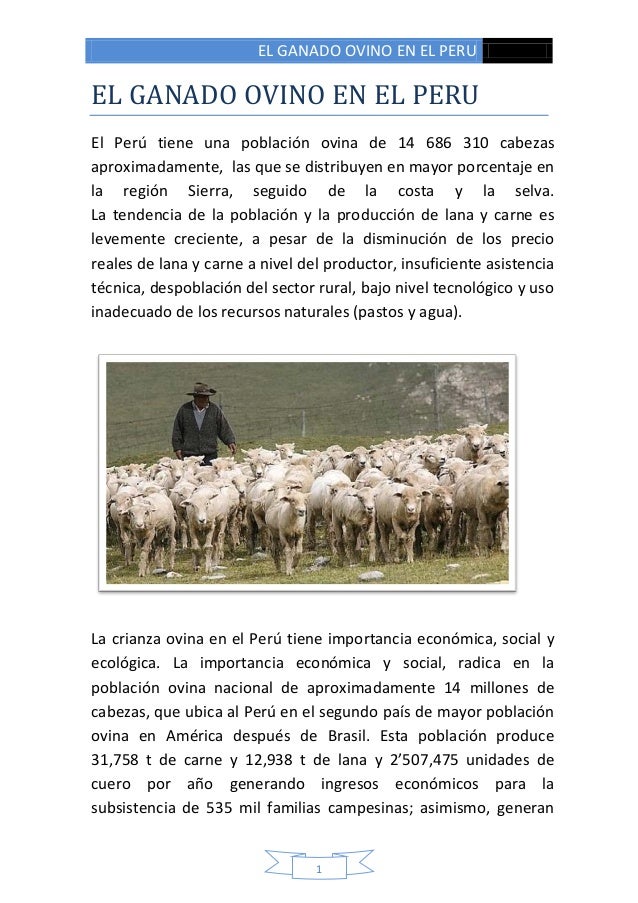 EL GANADO OVINO EN EL PERU

EL GANADO OVINO EN EL PERU

El Perú tiene una población ovina de 14 686 310 cabezas aproximadamente, las que se distribuyen en mayor porcentaje en la región Sierra, seguido de la costa y la selva.
La tendencia de la población y la producción de lana y carne es levemente creciente, a pesar de la disminución de los precio reales de lana y carne a nivel del productor, insuficiente asistencia técnica, despoblación del sector rural, bajo nivel tecnológico y uso inadecuado de los recursos naturales (pastos y agua).

La crianza ovina en el Perú tiene importancia económica, social y ecológica. La importancia económica y social, radica en la población ovina nacional de aproximadamente 14 millones de cabezas, que ubica al Perú en el segundo país de mayor población ovina en América después de Brasil. Esta población produce 31,758 t de carne y 12,938 t de lana y 2'507,475 unidades de cuero por año generando ingresos económicos para la subsistencia de 535 mil familias campesinas; asimismo, generan

1